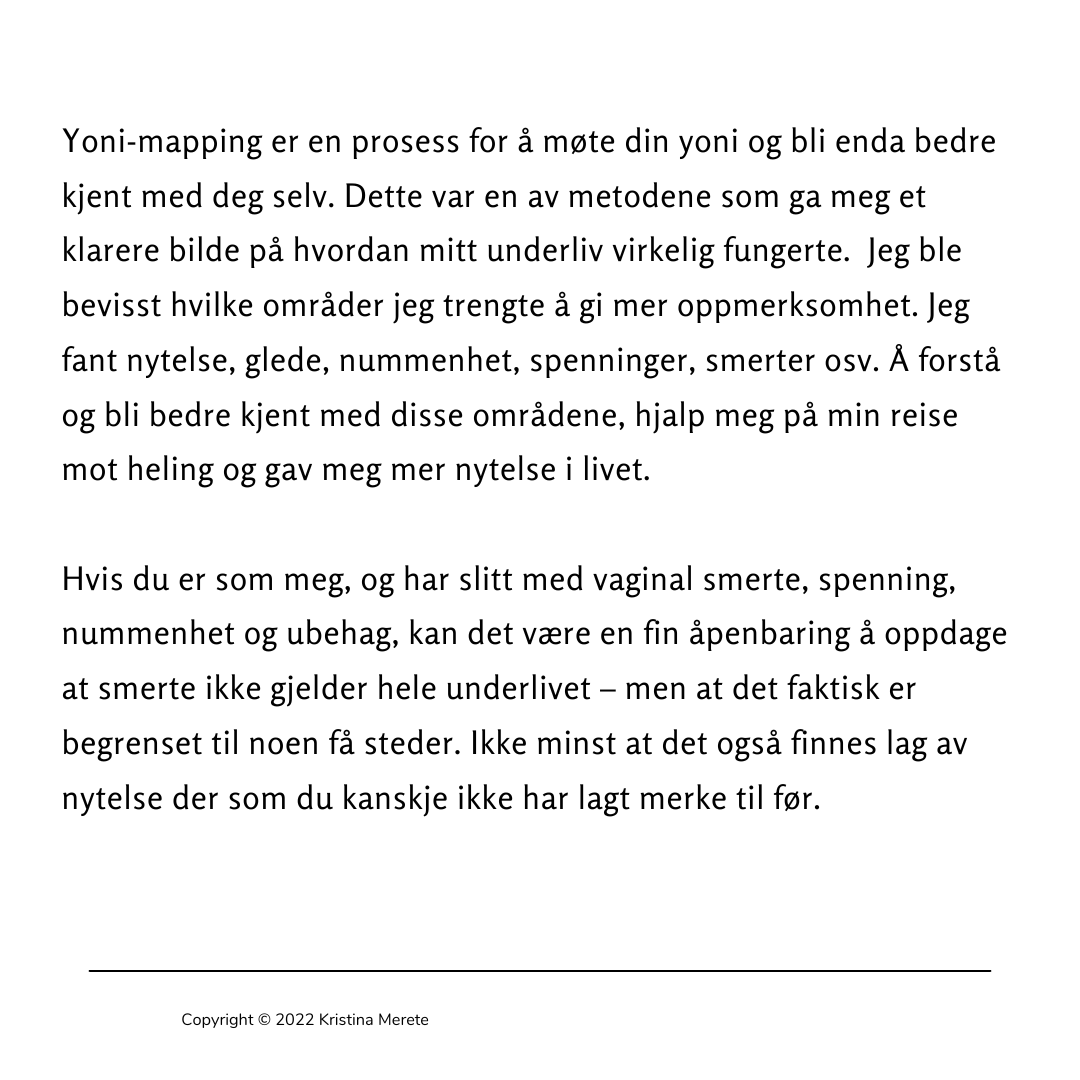 Yoni-mapping er en prosess for å møte din yoni og bli enda bedre kjent med deg selv. Dette var en av metodene som ga meg et klarere bilde på hvordan mitt underliv virkelig fungerte. Jeg ble bevisst hvilke områder jeg trengte å gi mer oppmerksomhet. Jeg fant nytelse, glede, nummenhet, spenninger, smerter osv. Å forstå og bli bedre kjent med disse områdene, hjalp meg på min reise mot heling og gav meg mer nytelse i livet.

Hvis du er som meg, og har slitt med vaginal smerte, spenning, nummenhet og ubehag, kan det være en fin åpenbaring å oppdage at smerte ikke gjelder hele underlivet – men at det faktisk er begrenset til noen få steder. Ikke minst at det også finnes lag av nytelse der som du kanskje ikke har lagt merke til før.

Copyright © 2022 Kristina Merete